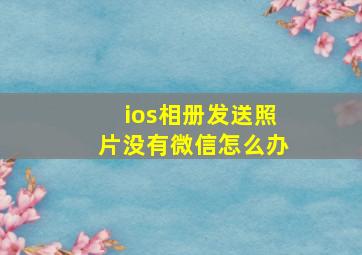 ios相册发送照片没有微信怎么办